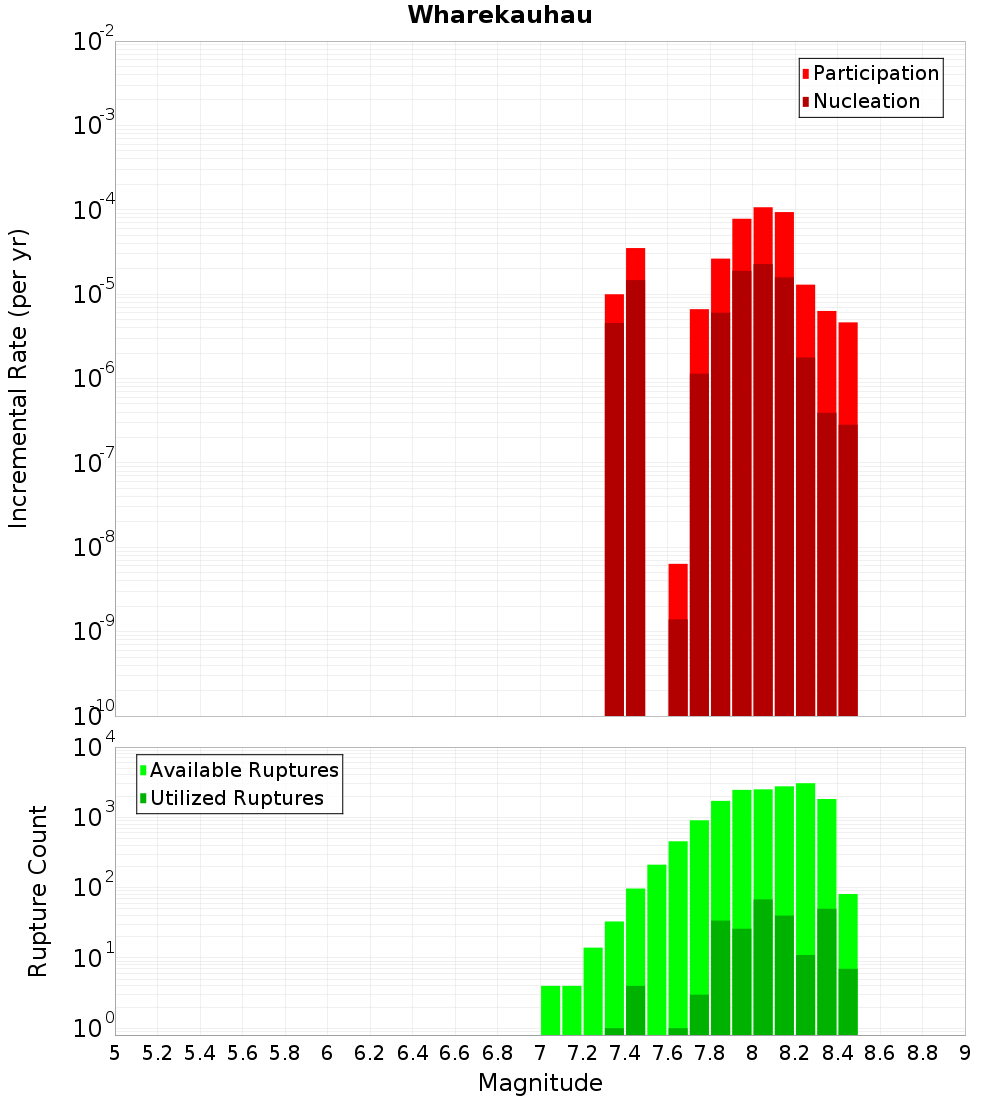 Wharekauhau

Participation
Nucleation

Incremental Rate (per yr)

$10^{-2}$
$10^{-3}$
$10^{-4}$
$10^{-5}$
$10^{-6}$
$10^{-7}$
$10^{-8}$
$10^{-9}$
$10^{-10}$

Available Ruptures
Utilized Ruptures

Rupture Count

$10^{4}$
$10^{3}$
$10^{2}$
$10^{1}$
$10^{0}$

5 5.2 5.4 5.6 5.8 6 6.2 6.4 6.6 6.8 7 7.2 7.4 7.6 7.8 8 8.2 8.4 8.6 8.8 9

Magnitude